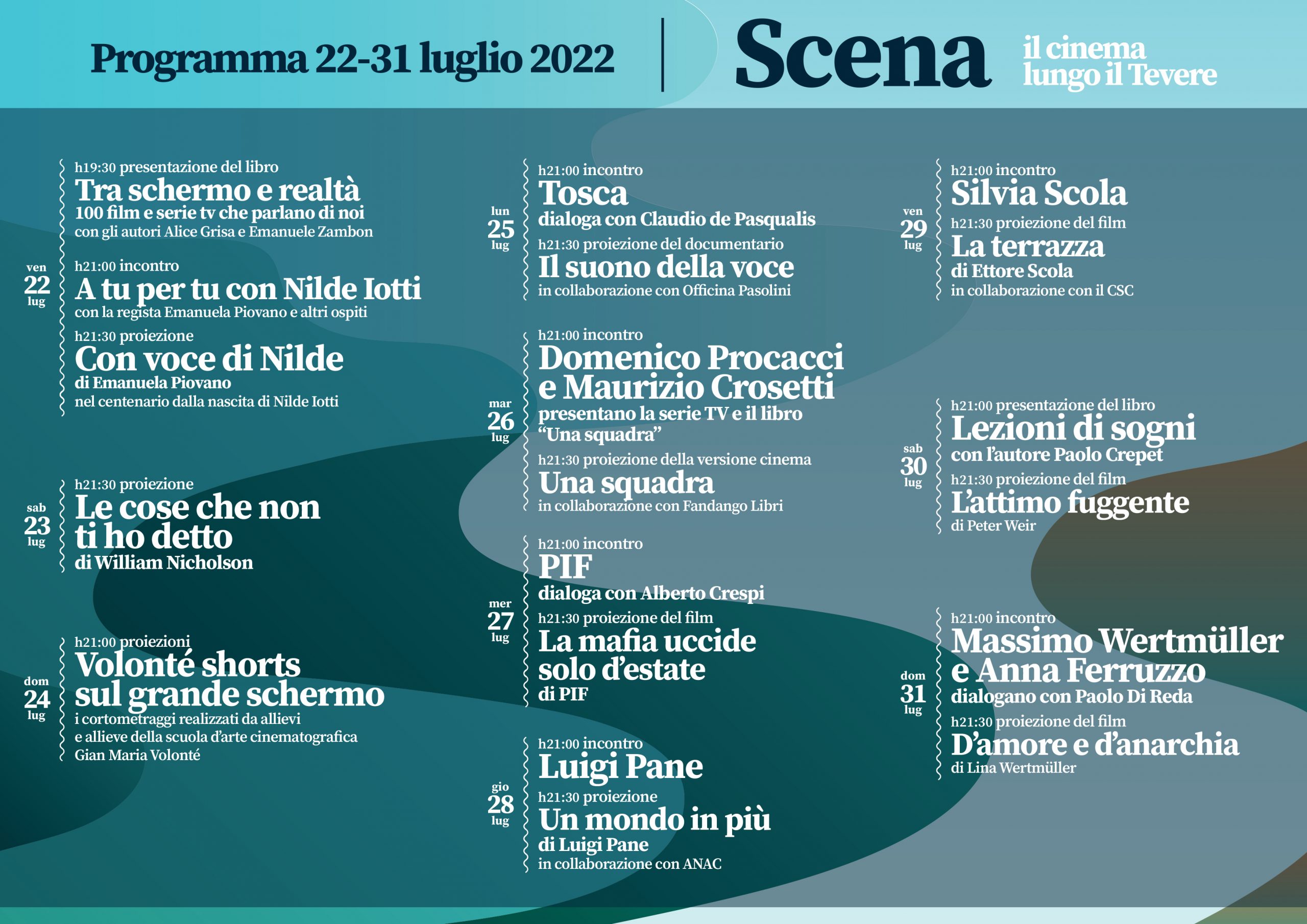 Programma 22-31 luglio 2022

Scena

il cinema lungo il Tevere

ven 22 lug

h19:30 presentazione del libro
Tra schermo e realtà
100 film e serie tv che parlano di noi
con gli autori Alice Grisa e Emanuele Zambon

h21:00 incontro
A tu per tu con Nilde Iotti
con la regista Emanuela Piovano e altri ospiti

h21:30 proiezione
Con voce di Nilde
di Emanuela Piovano
nel centenario dalla nascita di Nilde Iotti

sab 23 lug

h21:30 proiezione
Le cose che non ti ho detto
di William Nicholson

dom 24 lug

h21:00 proiezioni
Volonté shorts sul grande schermo
i cortometraggi realizzati da allievi e allieve della scuola d'arte cinematografica Gian Maria Volonté

lun 25 lug

h21:00 incontro
Tosca
dialoga con Claudio de Pasqualis
h21:30 proiezione del documentario
Il suono della voce
in collaborazione con Officina Pasolini

mar 26 lug

h21:00 incontro
Domenico Procacci e Maurizio Crosetti
presentano la serie TV e il libro "Una squadra"
h21:30 proiezione della versione cinema
Una squadra
in collaborazione con Fandango Libri

mer 27 lug

h21:00 incontro
PIF
dialoga con Alberto Crespi
h21:30 proiezione del film
La mafia uccide solo d'estate
di PIF

gio 28 lug

h21:00 incontro
Luigi Pane
h21:30 proiezione
Un mondo in più
di Luigi Pane
in collaborazione con ANAC

ven 29 lug

h21:00 incontro
Silvia Scola
h21:30 proiezione del film
La terrazza
di Ettore Scola
in collaborazione con il CSC

sab 30 lug

h21:00 presentazione del libro
Lezioni di sogni
con l'autore Paolo Crepet
h21:30 proiezione del film
L'attimo fuggente
di Peter Weir

dom 31 lug

h21:00 incontro
Massimo Wertmüller e Anna Ferruzzo
dialogano con Paolo Di Reda
h21:30 proiezione del film
D'amore e d'anarchia
di Lina Wertmüller